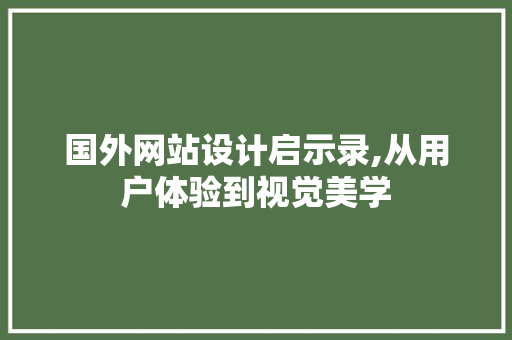 国外网站设计启示录,从用户体验到视觉美学